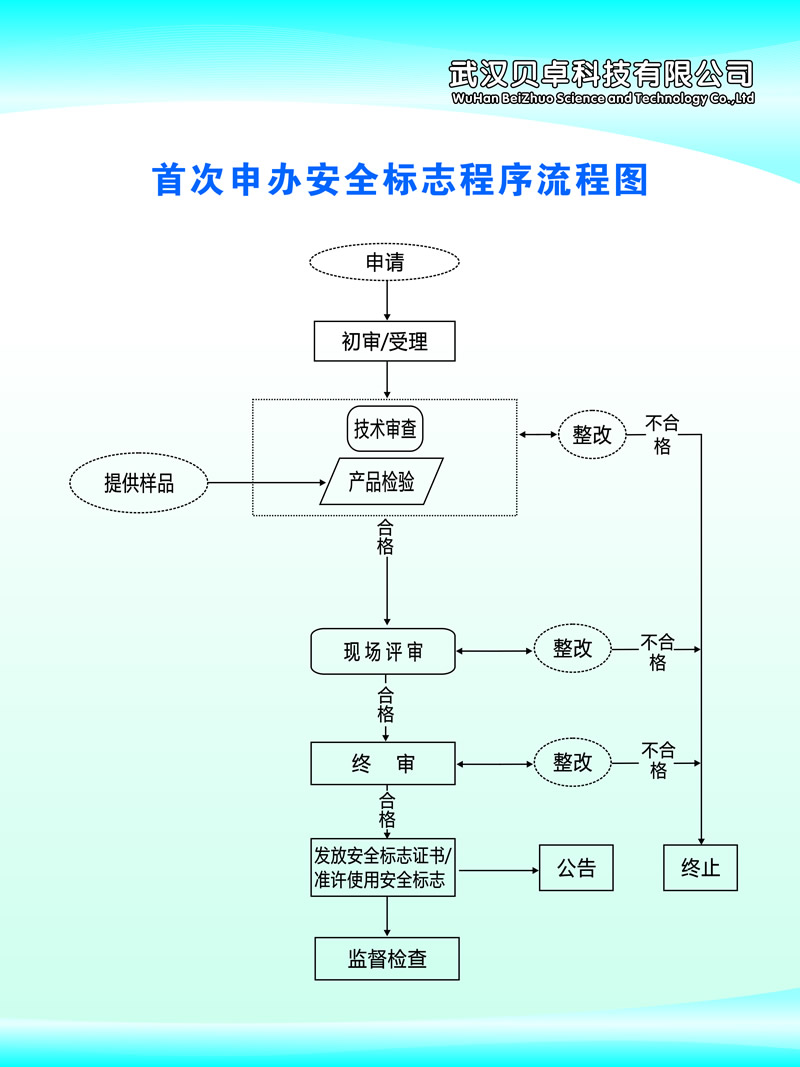 武汉贝卓科技有限公司
WuHan BeiZhuo Science and Technology Co.,Ltd

首次申办安全标志程序流程图

申请

初审/受理

技术审查

提供样品

产品检验

整改

不合格

合格

现场评审

整改

不合格

合格

终 审

整改

不合格

合格

发放安全标志证书/准许使用安全标志

公告

终止

监督检查